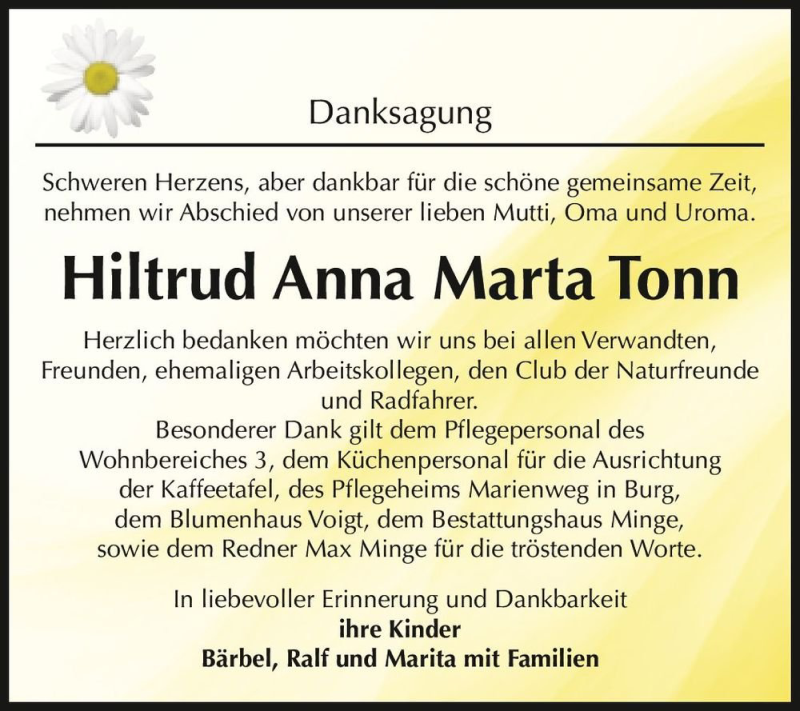 Danksagung

Schweren Herzens, aber dankbar für die schöne gemeinsame Zeit, nehmen wir Abschied von unserer lieben Mutti, Oma und Uroma.

Hiltrud Anna Marta Tonn

Herzlich bedanken möchten wir uns bei allen Verwandten, Freunden, ehemaligen Arbeitskollegen, den Club der Naturfreunde und Radfahrer.
Besonderer Dank gilt dem Pflegepersonal des Wohnbereiches 3, dem Küchenpersonal für die Ausrichtung der Kaffeetafel, des Pflegeheims Marienweg in Burg, dem Blumenhaus Voigt, dem Bestattungshaus Minge, sowie dem Redner Max Minge für die tröstenden Worte.

In liebevoller Erinnerung und Dankbarkeit
ihre Kinder
Bärbel, Ralf und Marita mit Familien